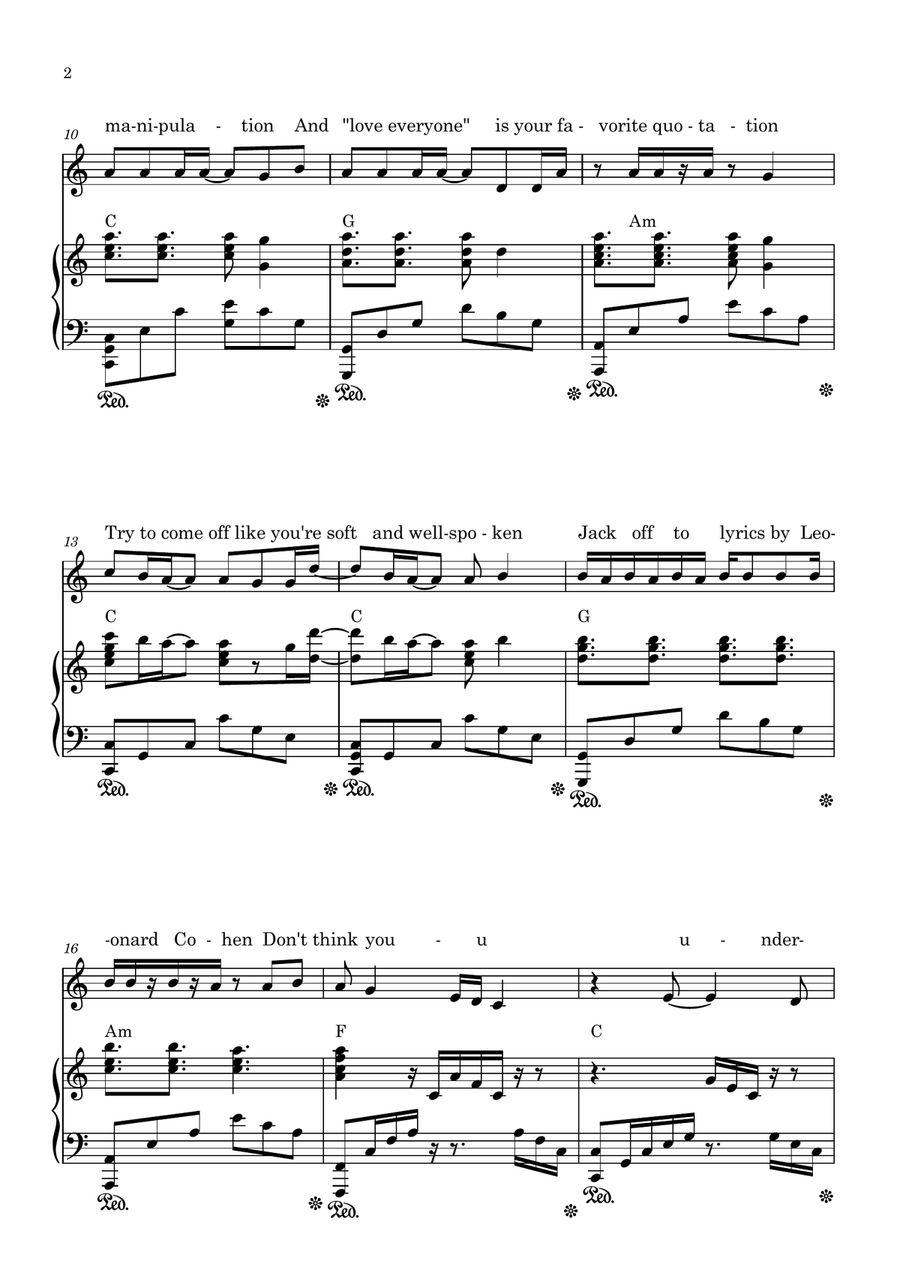 2

10

ma-ni-pula - tion And "love everyone" is your fa - vorite quo - ta - tion

C G Am

Ped. Ped. Ped.

13

Try to come off like you're soft and well-spo - ken Jack off to lyrics by Leo-

C C G

Ped. Ped. Ped.

16

-onard Co - hen Don't think you - u u - nder-

Am F C

Ped. Ped. Ped.